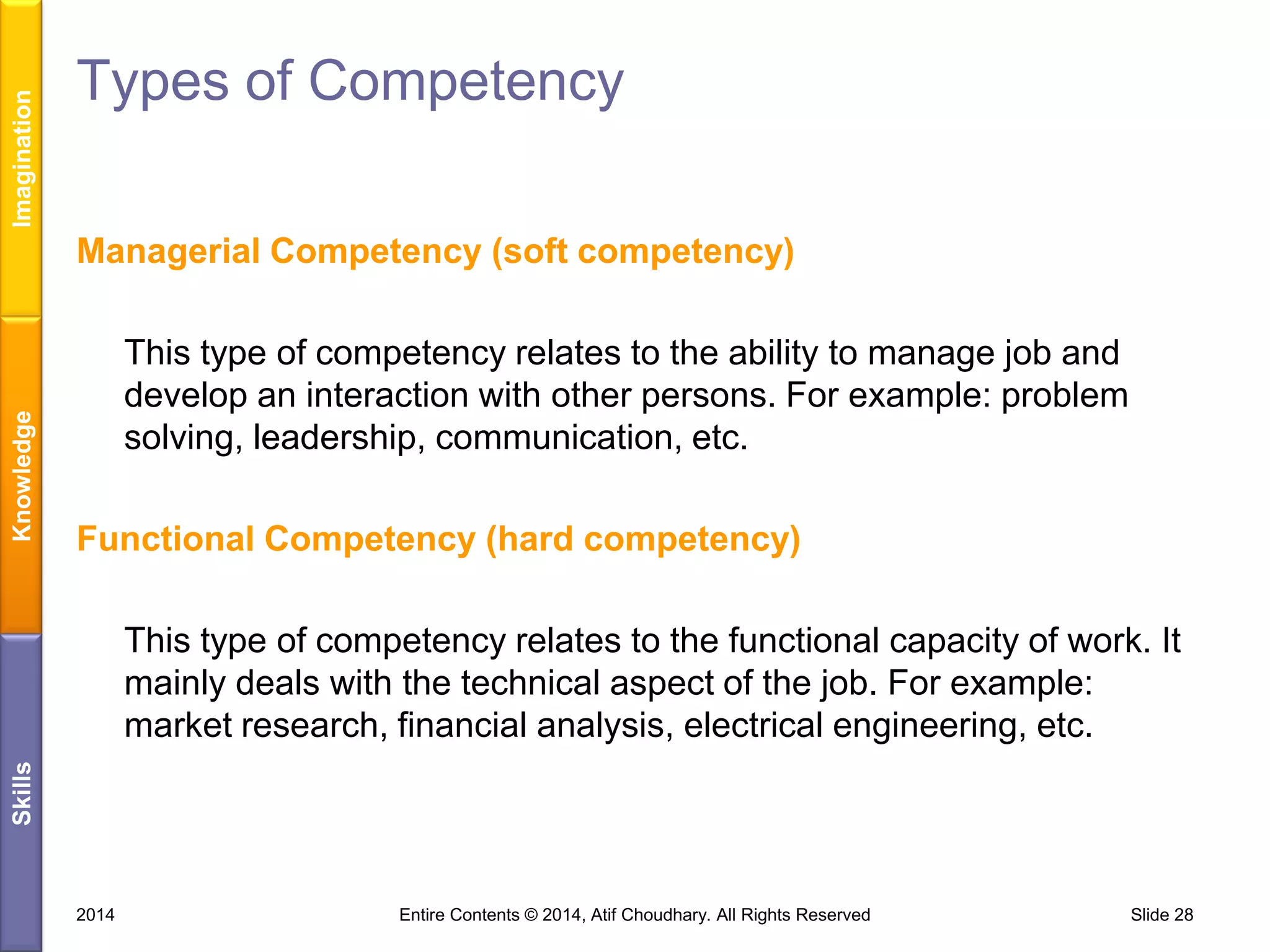 Imagination

Knowledge

Skills

Types of Competency

Managerial Competency (soft competency)

This type of competency relates to the ability to manage job and develop an interaction with other persons. For example: problem solving, leadership, communication, etc.

Functional Competency (hard competency)

This type of competency relates to the functional capacity of work. It mainly deals with the technical aspect of the job. For example: market research, financial analysis, electrical engineering, etc.

2014

Entire Contents © 2014, Atif Choudhary. All Rights Reserved

Slide 28